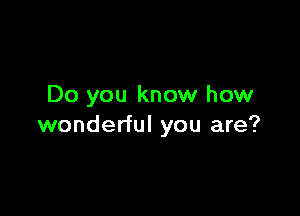 Do you know how
wonderful you are?